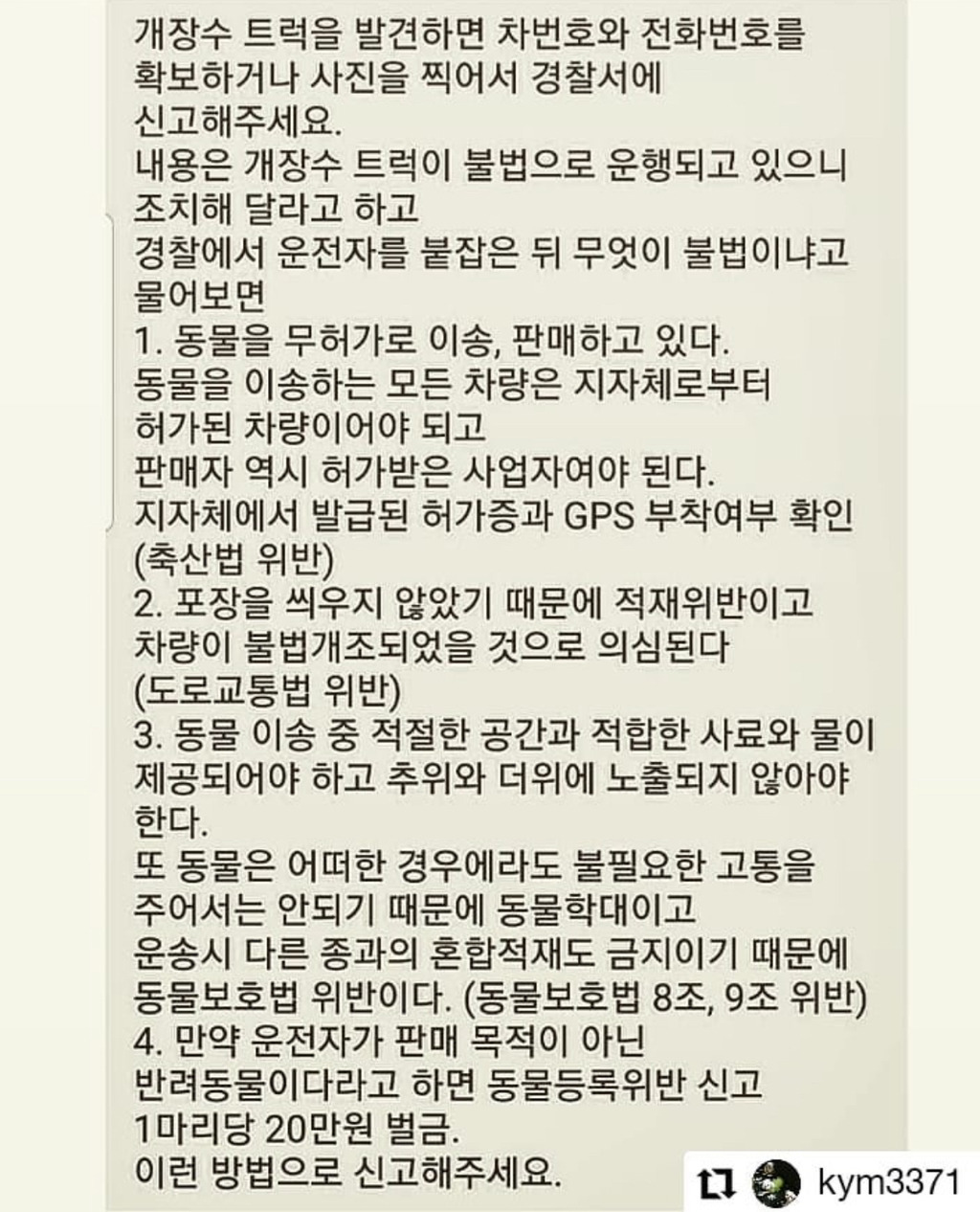 개장수 트럭을 발견하면 차번호와 전화번호를 확보하거나 사진을 찍어서 경찰서에 신고해주세요.
내용은 개장수 트럭이 불법으로 운행되고 있으니 조치해 달라고 하고
경찰에서 운전자를 붙잡은 뒤 무엇이 불법이냐고 물어보면
1. 동물을 무허가로 이송, 판매하고 있다.
동물을 이송하는 모든 차량은 지자체로부터 허가된 차량이어야 되고
판매자 역시 허가받은 사업자여야 된다.
지자체에서 발급된 허가증과 GPS 부착여부 확인
(축산법 위반)
2. 포장을 씌우지 않았기 때문에 적재위반이고
차량이 불법개조되었을 것으로 의심된다
(도로교통법 위반)
3. 동물 이송 중 적절한 공간과 적합한 사료와 물이 제공되어야 하고 추위와 더위에 노출되지 않아야 한다.
또 동물은 어떠한 경우에라도 불필요한 고통을 주어서는 안되기 때문에 동물학대이고
운송시 다른 종과의 혼합적재도 금지이기 때문에 동물보호법 위반이다. (동물보호법 8조, 9조 위반)
4. 만약 운전자가 판매 목적이 아닌 반려동물이다라고 하면 동물등록위반 신고
1마리당 20만원 벌금.
이런 방법으로 신고해주세요.

kym3371